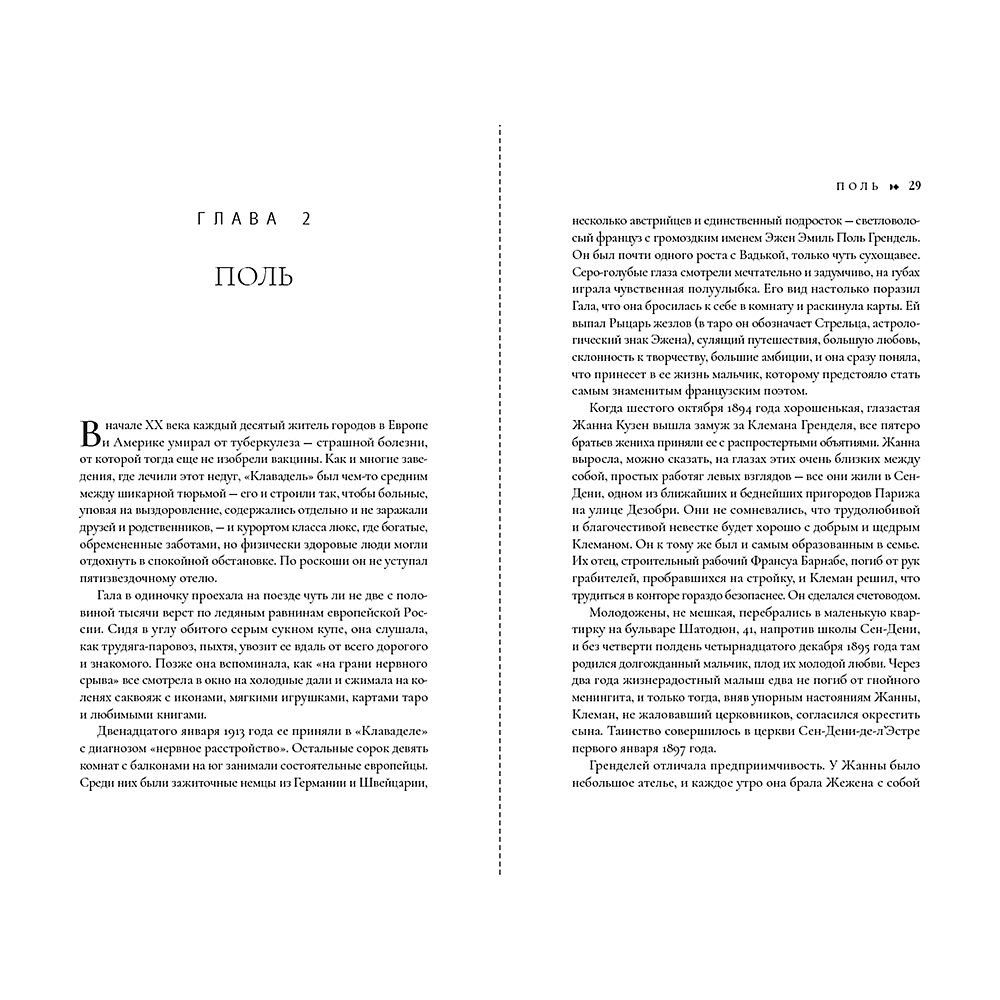 ГЛАВА 2

ПОЛЬ

В начале XX века каждый десятый житель городов в Европе и Америке умирал от туберкулеза — страшной болезни, от которой тогда еще не изобрели вакцины. Как и многие заведения, где лечили этот недуг, «Клавадель» был чем-то средним между шикарной тюрьмой — его и строили так, чтобы больные, уповая на выздоровление, содержались отдельно и не заражали друзей и родственников, — и курортом класса люкс, где богатые, обремененные заботами, но физически здоровые люди могли отдохнуть в спокойной обстановке. По роскоши он не уступал пятизвездочному отелю.

Гала в одиночку проехала на поезде чуть ли не две с половиной тысячи верст по ледяным равнинам европейской России. Сидя в углу обитого серым сукном купе, она слушала, как трудяга-паровоз, пыхтя, увозит ее вдаль от всего дорогого и знакомого. Позже она вспоминала, как «на грани нервного срыва» все смотрела в окно на холодные дали и сжимала на коленях саквояж с иконами, мягкими игрушками, картами таро и любимыми книгами.

Двенадцатого января 1913 года ее приняли в «Клаваделе» с диагнозом «нервное расстройство». Остальные сорок девять комнат с балконами на юг занимали состоятельные европейцы. Среди них были зажиточные немцы из Германии и Швейцарии,

ПОЛЬ 29

несколько австрийцев и единственный подросток — светловолосый француз с громоздким именем Эжен Эмиль Поль Грендель. Он был почти одного роста с Вадькой, только чуть сухощавее. Серо-голубые глаза смотрели мечтательно и задумчиво, на губах играла чувственная полуулыбка. Его вид настолько поразил Гала, что она бросилась к себе в комнату и раскинула карты. Ей выпал Рыцарь жезлов (в таро он обозначает Стрельца, астрологический знак Эжена), сулящий путешествия, большую любовь, склонность к творчеству, большие амбиции, и она сразу поняла, что принесет в ее жизнь мальчик, которому предстояло стать самым знаменитым французским поэтом.

Когда шестого октября 1894 года хорошенькая, глазастая Жанна Кузен вышла замуж за Клемана Гренделя, все пятеро братьев жениха приняли ее с распростертыми объятиями. Жанна выросла, можно сказать, на глазах этих очень близких между собой, простых работяг левых взглядов — все они жили в Сен-Дени, одном из ближайших и беднейших пригородов Парижа на улице Дезобри. Они не сомневались, что трудолюбивой и благочестивой невестке будет хорошо с добрым и щедрым Клеманом. Он к тому же был и самым образованным в семье. Их отец, строительный рабочий Франсуа Барнабе, погиб от рук грабителей, пробравшихся на стройку, и Клеман решил, что трудиться в конторе гораздо безопаснее. Он сделался счетоводом.

Молодожены, не мешкая, перебрались в маленькую квартирку на бульваре Шатодюн, 41, напротив школы Сен-Дени, и без четверти полдень четырнадцатого декабря 1895 года там родился долгожданный мальчик, плод их молодой любви. Через два года жизнерадостный малыш едва не погиб от гнойного менингита, и только тогда, вняв упорным настояниям Жанны, Клеман, не жаловавший церковников, согласился окрестить сына. Таинство совершилось в церкви Сен-Дени-де-л'Эстре первого января 1897 года.

Гренделей отличала предприимчивость. У Жанны было небольшое ателье, и каждое утро она брала Жежена с собой